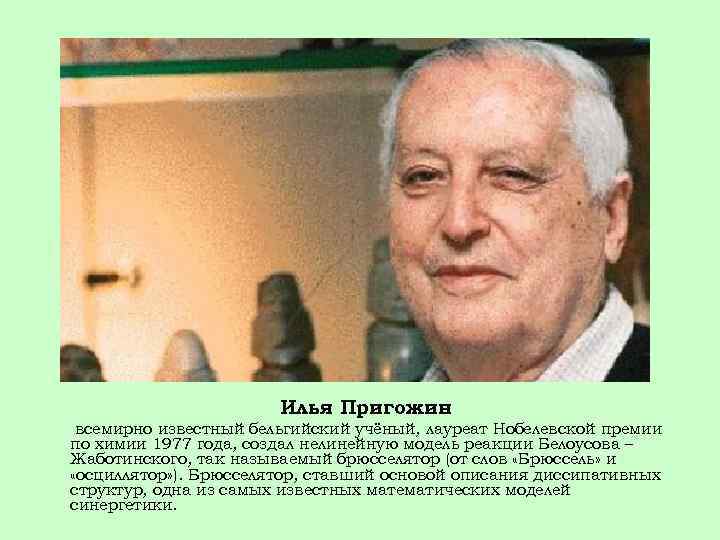 Илья Пригожин

всемирно известный бельгийский учёный, лауреат Нобелевской премии по химии 1977 года, создал нелинейную модель реакции Белоусова – Жаботинского, так называемый брюсселятор (от слов «Брюссель» и «осциллятор»). Брюсселятор, ставший основой описания диссипативных структур, одна из самых известных математических моделей синергетики.